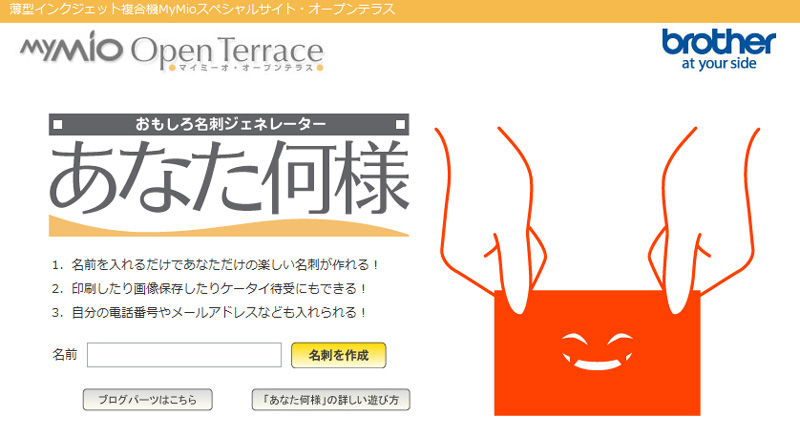 薄型インクジェット複合機MyMioスペシャルサイト・オープンテラス

MYMIO Open Terrace
マイミーオ・オープンテラス

brother
at your side

おもしろ名刺ジェネレーター
あなた何様

1. 名前を入れるだけであなただけの楽しい名刺が作れる！
2. 印刷したり画像保存したりケータイ待受にもできる！
3. 自分の電話番号やメールアドレスなども入れられる！

名前

名刺を作成

ブログパーツはこちら

「あなた何様」の詳しい遊び方